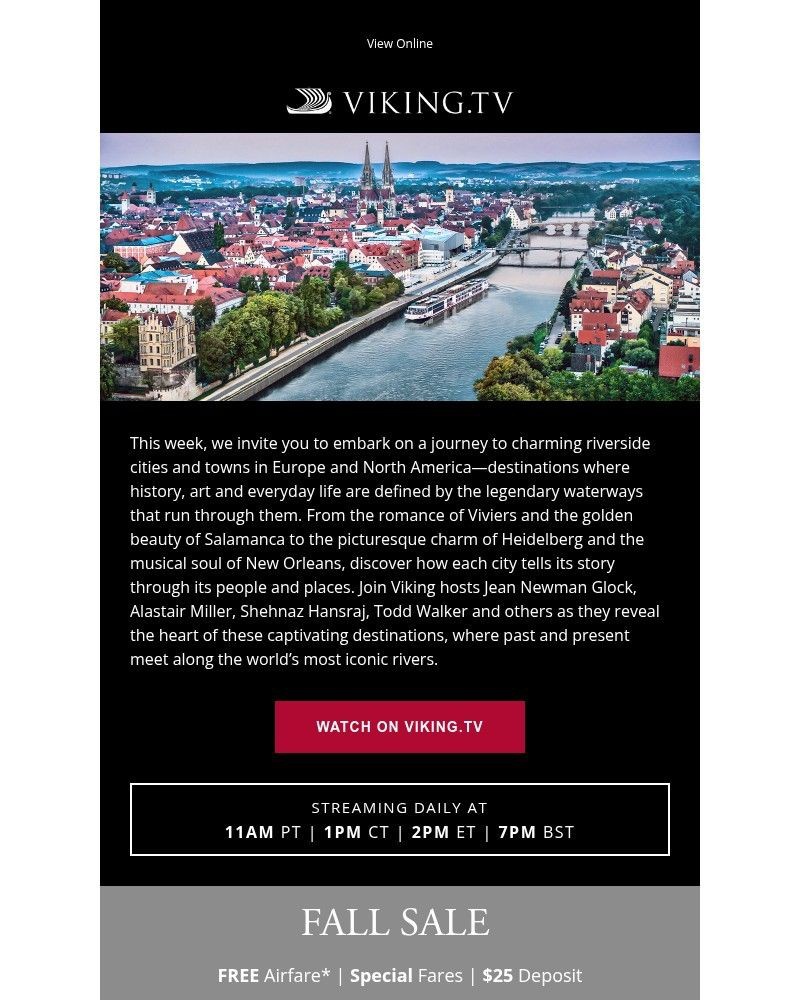 View Online

VIKING.TV

This week, we invite you to embark on a journey to charming riverside cities and towns in Europe and North America—destinations where history, art and everyday life are defined by the legendary waterways that run through them. From the romance of Viviers and the golden beauty of Salamanca to the picturesque charm of Heidelberg and the musical soul of New Orleans, discover how each city tells its story through its people and places. Join Viking hosts Jean Newman Glock, Alastair Miller, Shehnaz Hansraj, Todd Walker and others as they reveal the heart of these captivating destinations, where past and present meet along the world's most iconic rivers.

WATCH ON VIKING.TV

STREAMING DAILY AT
11AM PT | 1PM CT | 2PM ET | 7PM BST

FALL SALE

FREE Airfare* | Special Fares | $25 Deposit